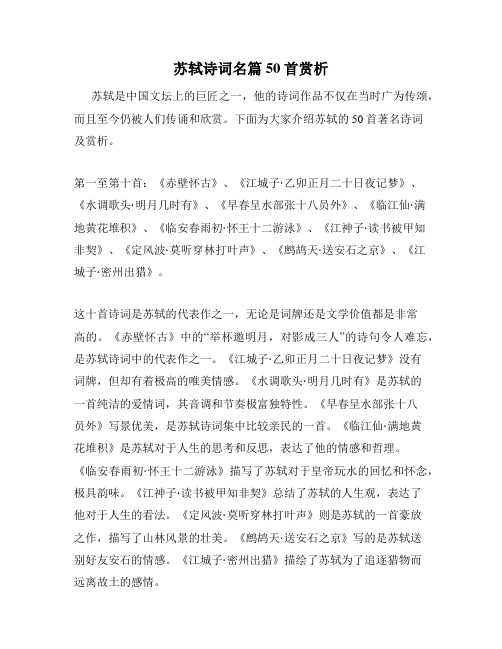 苏轼诗词名篇 50 首赏析

苏轼是中国文坛上的巨匠之一，他的诗词作品不仅在当时广为传颂，而且至今仍被人们传诵和欣赏。下面为大家介绍苏轼的 50 首著名诗词及赏析。

第一至第十首：《赤壁怀古》、《江城子·乙卯正月二十日夜记梦》、《水调歌头·明月几时有》、《早春呈水部张十八员外》、《临江仙·满地黄花堆积》、《临安春雨初·怀王十二游泳》、《江神子·读书被甲知非契》、《定风波·莫听穿林打叶声》、《鹧鸪天·送安石之京》、《江城子·密州出猎》。

这十首诗词是苏轼的代表作之一，无论是词牌还是文学价值都是非常高的。《赤壁怀古》中的“举杯邀明月，对影成三人”的诗句令人难忘，是苏轼诗词中的代表作之一。《江城子·乙卯正月二十日夜记梦》没有词牌，但却有着极高的唯美情感。《水调歌头·明月几时有》是苏轼的一首纯洁的爱情词，其音调和节奏极富独特性。《早春呈水部张十八员外》写景优美，是苏轼诗词集中比较亲民的一首。《临江仙·满地黄花堆积》是苏轼对于人生的思考和反思，表达了他的情感和哲理。《临安春雨初·怀王十二游泳》描写了苏轼对于皇帝玩水的回忆和怀念，极具韵味。《江神子·读书被甲知非契》总结了苏轼的人生观，表达了他对于人生的看法。《定风波·莫听穿林打叶声》则是苏轼的一首豪放之作，描写了山林风景的壮美。《鹧鸪天·送安石之京》写的是苏轼送别好友安石的情感。《江城子·密州出猎》描绘了苏轼为了追逐猎物而远离故土的感情。